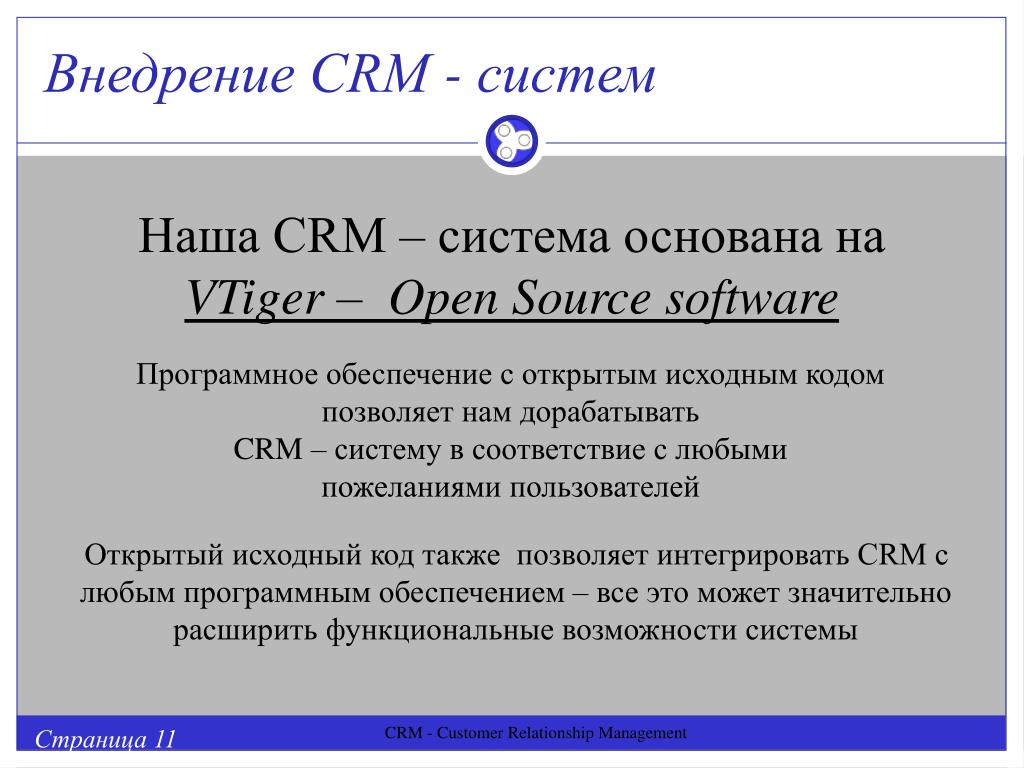 Внедрение CRM - систем

Наша CRM – система основана на VTiger – Open Source software

Программное обеспечение с открытым исходным кодом позволяет нам дорабатывать CRM – систему в соответствие с любыми пожеланиями пользователей

Открытый исходный код также позволяет интегрировать CRM с любым программным обеспечением – все это может значительно расширить функциональные возможности системы

Страница 11

CRM - Customer Relationship Management